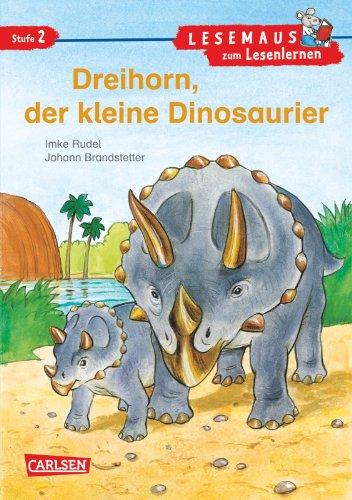 Stufe 2

LESEMAUS zum Lesenlernen

Dreihorn, der kleine Dinosaurier

Imke Rudel
Johann Brandstetter

CARLSEN